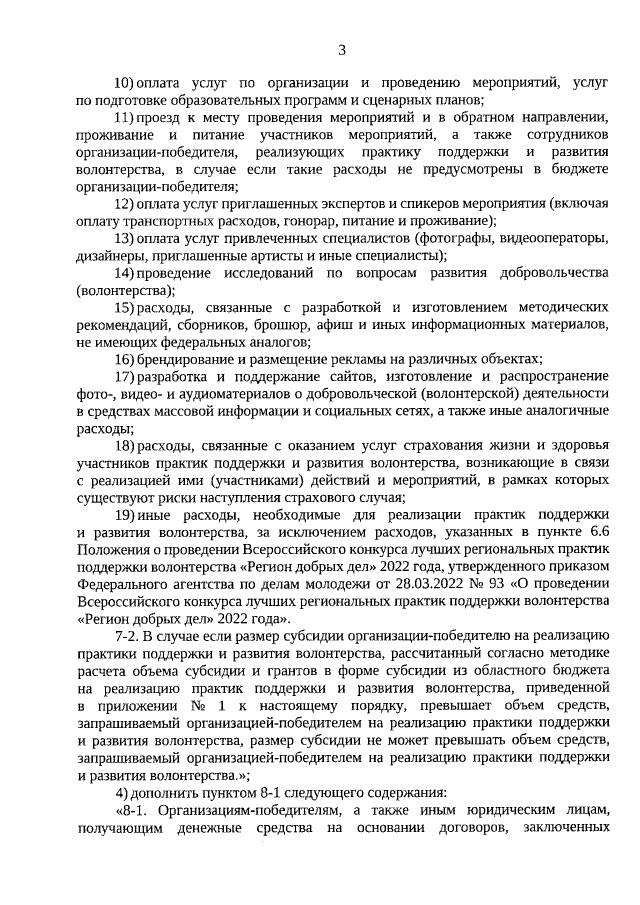 3

10) оплата услуг по организации и проведению мероприятий, услуг по подготовке образовательных программ и сценарных планов;

11) проезд к месту проведения мероприятий и в обратном направлении, проживание и питание участников мероприятий, а также сотрудников организации-победителя, реализующих практику поддержки и развития волонтерства, в случае если такие расходы не предусмотрены в бюджете организации-победителя;

12) оплата услуг приглашенных экспертов и спикеров мероприятия (включая оплату транспортных расходов, гонорар, питание и проживание);

13) оплата услуг привлеченных специалистов (фотографы, видеооператоры, дизайнеры, приглашенные артисты и иные специалисты);

14) проведение исследований по вопросам развития добровольчества (волонтерства);

15) расходы, связанные с разработкой и изготовлением методических рекомендаций, сборников, брошюр, афиш и иных информационных материалов, не имеющих федеральных аналогов;

16) брендирование и размещение рекламы на различных объектах;

17) разработка и поддержание сайтов, изготовление и распространение фото-, видео- и аудиоматериалов о добровольческой (волонтерской) деятельности в средствах массовой информации и социальных сетях, а также иные аналогичные расходы;

18) расходы, связанные с оказанием услуг страхования жизни и здоровья участников практик поддержки и развития волонтерства, возникающие в связи с реализацией ими (участниками) действий и мероприятий, в рамках которых существуют риски наступления страхового случая;

19) иные расходы, необходимые для реализации практик поддержки и развития волонтерства, за исключением расходов, указанных в пункте 6.6 Положения о проведении Всероссийского конкурса лучших региональных практик поддержки волонтерства «Регион добрых дел» 2022 года, утвержденного приказом Федерального агентства по делам молодежи от 28.03.2022 № 93 «О проведении Всероссийского конкурса лучших региональных практик поддержки волонтерства «Регион добрых дел» 2022 года».

7-2. В случае если размер субсидии организации-победителю на реализацию практики поддержки и развития волонтерства, рассчитанный согласно методике расчета объема субсидии и грантов в форме субсидии из областного бюджета на реализацию практик поддержки и развития волонтерства, приведенной в приложении № 1 к настоящему порядку, превышает объем средств, запрашиваемый организацией-победителем на реализацию практики поддержки и развития волонтерства, размер субсидии не может превышать объем средств, запрашиваемый организацией-победителем на реализацию практики поддержки и развития волонтерства.»;

4) дополнить пунктом 8-1 следующего содержания:

«8-1. Организациям-победителям, а также иным юридическим лицам, получающим денежные средства на основании договоров, заключенных